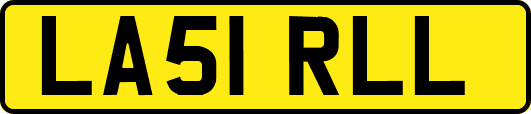 LA51 RLL